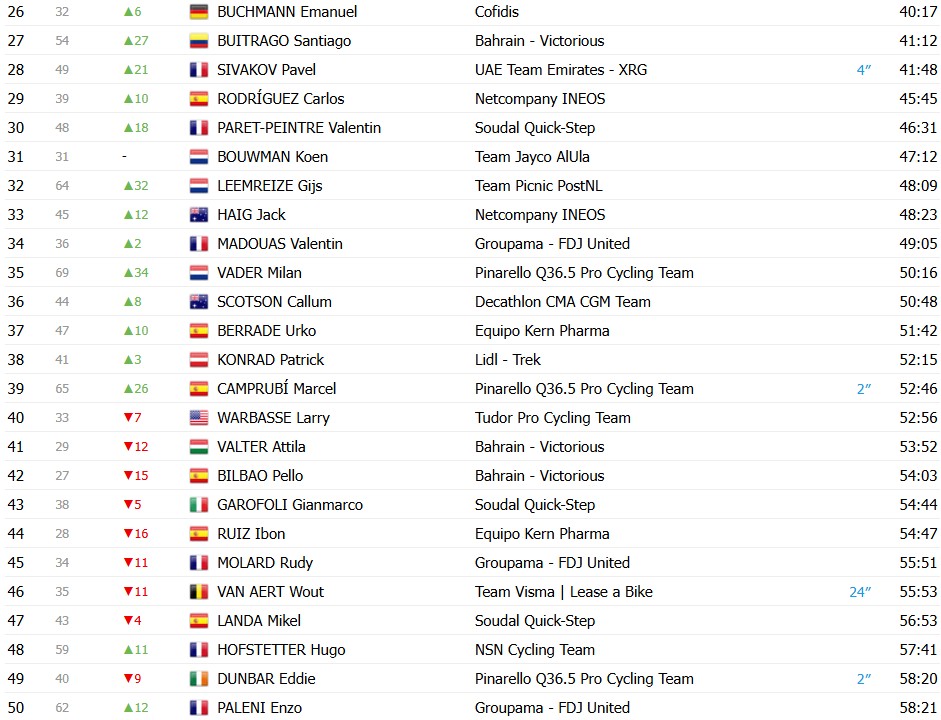 | 26 | 32 | ▲6 | BUCHMANN Emanuel | Cofidis | | 40:17 |
|---|---|---|---|---|---|---|
| 27 | 54 | ▲27 | BUITRAGO Santiago | Bahrain - Victorious | | 41:12 |
| 28 | 49 | ▲21 | SIVAKOV Pavel | UAE Team Emirates - XRG | 4″ | 41:48 |
| 29 | 39 | ▲10 | RODRÍGUEZ Carlos | Netcompany INEOS | | 45:45 |
| 30 | 48 | ▲18 | PARET-PEINTRE Valentin | Soudal Quick-Step | | 46:31 |
| 31 | 31 | - | BOUWMAN Koen | Team Jayco AlUla | | 47:12 |
| 32 | 64 | ▲32 | LEEMREIZE Gijs | Team Picnic PostNL | | 48:09 |
| 33 | 45 | ▲12 | HAIG Jack | Netcompany INEOS | | 48:23 |
| 34 | 36 | ▲2 | MADOUAS Valentin | Groupama - FDJ United | | 49:05 |
| 35 | 69 | ▲34 | VADER Milan | Pinarello Q36.5 Pro Cycling Team | | 50:16 |
| 36 | 44 | ▲8 | SCOTSON Callum | Decathlon CMA CGM Team | | 50:48 |
| 37 | 47 | ▲10 | BERRADE Urko | Equipo Kern Pharma | | 51:42 |
| 38 | 41 | ▲3 | KONRAD Patrick | Lidl - Trek | | 52:15 |
| 39 | 65 | ▲26 | CAMPRUBÍ Marcel | Pinarello Q36.5 Pro Cycling Team | 2″ | 52:46 |
| 40 | 33 | ▼7 | WARBASSE Larry | Tudor Pro Cycling Team | | 52:56 |
| 41 | 29 | ▼12 | VALTER Attila | Bahrain - Victorious | | 53:52 |
| 42 | 27 | ▼15 | BILBAO Pello | Bahrain - Victorious | | 54:03 |
| 43 | 38 | ▼5 | GAROFOLI Gianmarco | Soudal Quick-Step | | 54:44 |
| 44 | 28 | ▼16 | RUIZ Ibon | Equipo Kern Pharma | | 54:47 |
| 45 | 34 | ▼11 | MOLARD Rudy | Groupama - FDJ United | | 55:51 |
| 46 | 35 | ▼11 | VAN AERT Wout | Team Visma \| Lease a Bike | 24″ | 55:53 |
| 47 | 43 | ▼4 | LANDA Mikel | Soudal Quick-Step | | 56:53 |
| 48 | 59 | ▲11 | HOFSTETTER Hugo | NSN Cycling Team | | 57:41 |
| 49 | 40 | ▼9 | DUNBAR Eddie | Pinarello Q36.5 Pro Cycling Team | 2″ | 58:20 |
| 50 | 62 | ▲12 | PALENI Enzo | Groupama - FDJ United | | 58:21 |